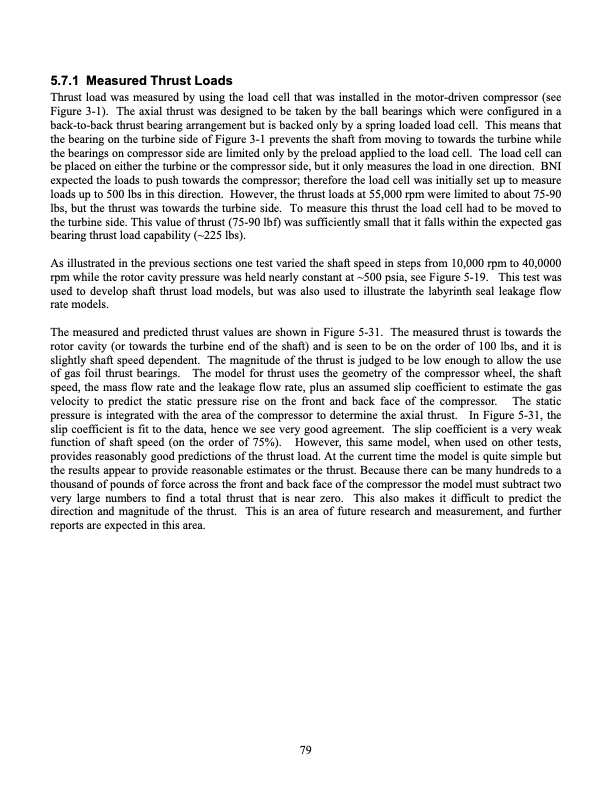 5.7.1 Measured Thrust Loads

Thrust load was measured by using the load cell that was installed in the motor-driven compressor (see Figure 3-1). The axial thrust was designed to be taken by the ball bearings which were configured in a back-to-back thrust bearing arrangement but is backed only by a spring loaded load cell. This means that the bearing on the turbine side of Figure 3-1 prevents the shaft from moving to towards the turbine while the bearings on compressor side are limited only by the preload applied to the load cell. The load cell can be placed on either the turbine or the compressor side, but it only measures the load in one direction. BNI expected the loads to push towards the compressor; therefore the load cell was initially set up to measure loads up to 500 lbs in this direction. However, the thrust loads at 55,000 rpm were limited to about 75-90 lbs, but the thrust was towards the turbine side. To measure this thrust the load cell had to be moved to the turbine side. This value of thrust (75-90 lbf) was sufficiently small that it falls within the expected gas bearing thrust load capability (~225 lbs).

As illustrated in the previous sections one test varied the shaft speed in steps from 10,000 rpm to 40,0000 rpm while the rotor cavity pressure was held nearly constant at ~500 psia, see Figure 5-19. This test was used to develop shaft thrust load models, but was also used to illustrate the labyrinth seal leakage flow rate models.

The measured and predicted thrust values are shown in Figure 5-31. The measured thrust is towards the rotor cavity (or towards the turbine end of the shaft) and is seen to be on the order of 100 lbs, and it is slightly shaft speed dependent. The magnitude of the thrust is judged to be low enough to allow the use of gas foil thrust bearings. The model for thrust uses the geometry of the compressor wheel, the shaft speed, the mass flow rate and the leakage flow rate, plus an assumed slip coefficient to estimate the gas velocity to predict the static pressure rise on the front and back face of the compressor. The static pressure is integrated with the area of the compressor to determine the axial thrust. In Figure 5-31, the slip coefficient is fit to the data, hence we see very good agreement. The slip coefficient is a very weak function of shaft speed (on the order of 75%). However, this same model, when used on other tests, provides reasonably good predictions of the thrust load. At the current time the model is quite simple but the results appear to provide reasonable estimates or the thrust. Because there can be many hundreds to a thousand of pounds of force across the front and back face of the compressor the model must subtract two very large numbers to find a total thrust that is near zero. This also makes it difficult to predict the direction and magnitude of the thrust. This is an area of future research and measurement, and further reports are expected in this area.

79